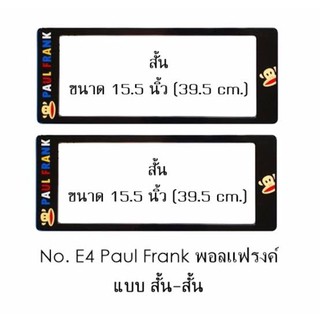 PAUL FRANK

สั้น
ขนาด 15.5 นิ้ว (39.5 cm.)

PAUL FRANK

สั้น
ขนาด 15.5 นิ้ว (39.5 cm.)

No. E4 Paul Frank พอลแฟรงค์
แบบ สั้น-สั้น